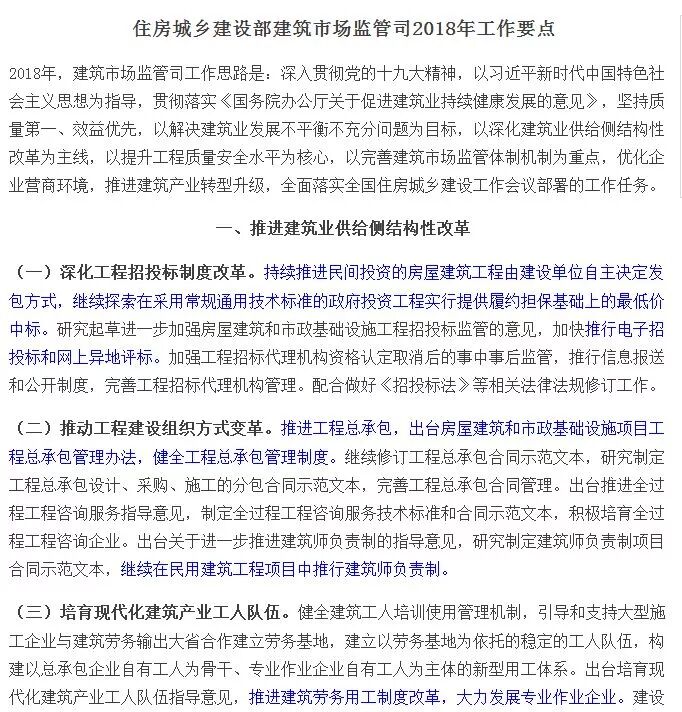 住房城乡建设部建筑市场监管司2018年工作要点

2018年，建筑市场监管司工作思路是：深入贯彻党的十九大精神，以习近平新时代中国特色社会主义思想为指导，贯彻落实《国务院办公厅关于促进建筑业持续健康发展的意见》，坚持质量第一、效益优先，以解决建筑业发展不平衡不充分问题为目标，以深化建筑业供给侧结构性改革为主线，以提升工程质量安全水平为核心，以完善建筑市场监管体制机制为重点，优化企业营商环境，推进建筑产业转型升级，全面落实全国住房城乡建设工作会议部署的工作任务。

一、推进建筑业供给侧结构性改革

（一）深化工程招投标制度改革。持续推进民间投资的房屋建筑工程由建设单位自主决定发包方式，继续探索在采用常规通用技术标准的政府投资工程实行提供履约担保基础上的最低价中标。研究起草进一步加强房屋建筑和市政基础设施工程招投标监管的意见，加快推行电子招投标和网上异地评标。加强工程招标代理机构资格认定取消后的事中事后监管，推行信息报送和公开制度，完善工程招标代理机构管理。配合做好《招投标法》等相关法律法规修订工作。

（二）推动工程建设组织方式变革。推进工程总承包，出台房屋建筑和市政基础设施项目工程总承包管理办法，健全工程总承包管理制度。继续修订工程总承包合同示范文本，研究制定工程总承包设计、采购、施工的分包合同示范文本，完善工程总承包合同管理。出台推进全过程工程咨询服务指导意见，制定全过程工程咨询服务技术标准和合同示范文本，积极培育全过程工程咨询企业。出台关于进一步推进建筑师负责制的指导意见，研究制定建筑师负责制项目合同示范文本，继续在民用建筑工程项目中推行建筑师负责制。

（三）培育现代化建筑产业工人队伍。健全建筑工人培训使用管理机制，引导和支持大型施工企业与建筑劳务输出大省合作建立劳务基地，建立以劳务基地为依托的稳定的工人队伍，构建以总承包企业自有工人为骨干、专业作业企业自有工人为主体的新型用工体系。出台培育现代化建筑产业工人队伍指导意见，推进建筑劳务用工制度改革，大力发展专业作业企业。建设